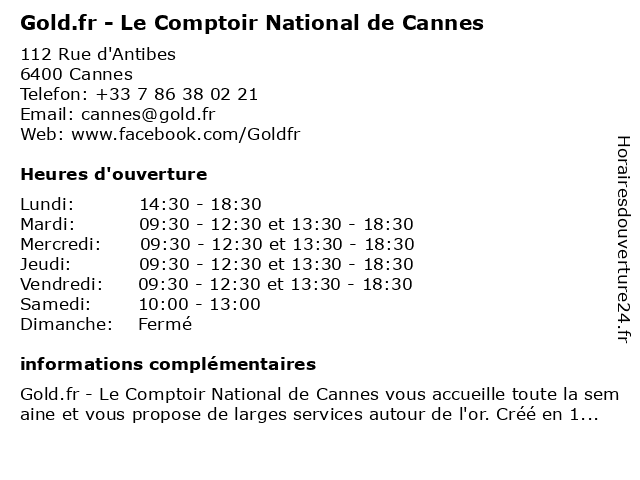 Gold.fr - Le Comptoir National de Cannes

112 Rue d'Antibes
6400 Cannes
Telefon: +33 7 86 38 02 21
Email: cannes@gold.fr
Web: www.facebook.com/Goldfr

Heures d'ouverture

| | |
|---|---|
| Lundi: | 14:30 - 18:30 |
| Mardi: | 09:30 - 12:30 et 13:30 - 18:30 |
| Mercredi: | 09:30 - 12:30 et 13:30 - 18:30 |
| Jeudi: | 09:30 - 12:30 et 13:30 - 18:30 |
| Vendredi: | 09:30 - 12:30 et 13:30 - 18:30 |
| Samedi: | 10:00 - 13:00 |
| Dimanche: | Fermé |

informations complémentaires

Gold.fr - Le Comptoir National de Cannes vous accueille toute la sem aine et vous propose de larges services autour de l'or. Créé en 1...

Horairesdouverture24.fr